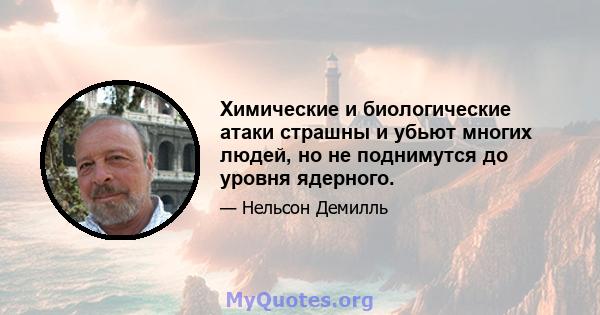 Химические и биологические атаки страшны и убьют многих людей, но не поднимутся до уровня ядерного.

— Нельсон Демилль

MyQuotes.org